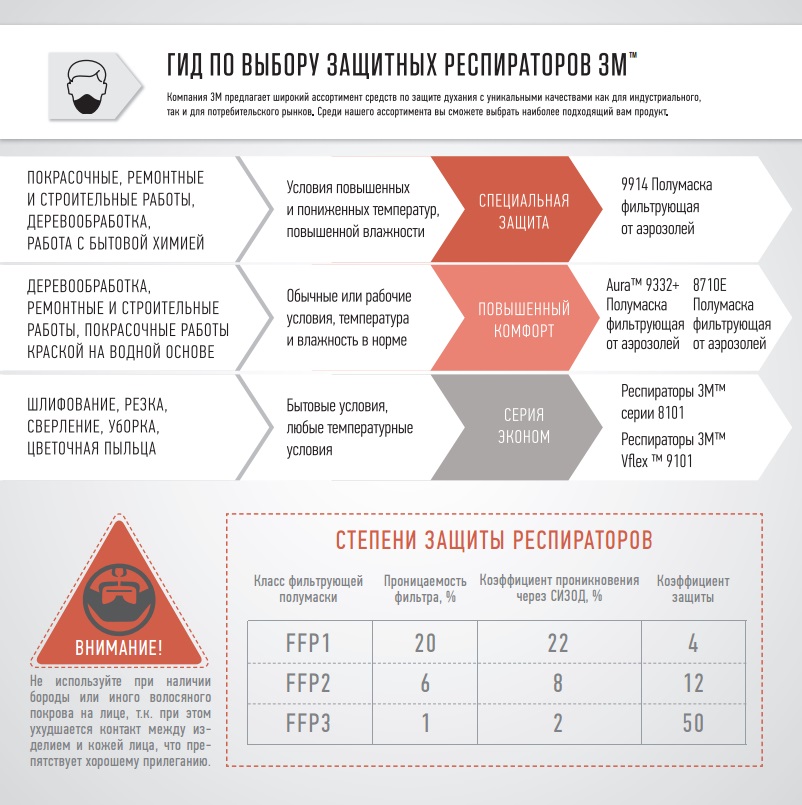 ГИД ПО ВЫБОРУ ЗАЩИТНЫХ РЕСПИРАТОРОВ 3M™

Компания 3М предлагает широкий ассортимент средств по защите духания с уникальными качествами как для индустриального, так и для потребительского рынков. Среди нашего ассортимента вы сможете выбрать наиболее подходящий вам продукт.

ПОКРАСОЧНЫЕ, РЕМОНТНЫЕ И СТРОИТЕЛЬНЫЕ РАБОТЫ, ДЕРЕВООБРАБОТКА, РАБОТА С БЫТОВОЙ ХИМИЕЙ

Условия повышенных и пониженных температур, повышенной влажности

СПЕЦИАЛЬНАЯ ЗАЩИТА

9914 Полумаска фильтрующая от аэрозолей

ДЕРЕВООБРАБОТКА, РЕМОНТНЫЕ И СТРОИТЕЛЬНЫЕ РАБОТЫ, ПОКРАСОЧНЫЕ РАБОТЫ КРАСКОЙ НА ВОДНОЙ ОСНОВЕ

Обычные или рабочие условия, температура и влажность в норме

ПОВЫШЕННЫЙ КОМФОРТ

Aura™ 9332+ Полумаска фильтрующая от аэрозолей

8710E Полумаска фильтрующая от аэрозолей

ШЛИФОВАНИЕ, РЕЗКА, СВЕРЛЕНИЕ, УБОРКА, ЦВЕТОЧНАЯ ПЫЛЬЦА

Бытовые условия, любые температурные условия

СЕРИЯ ЭКОНОМ

Респираторы 3M™ серии 8101

Респираторы 3M™ Vflex ™ 9101

ВНИМАНИЕ!

Не используйте при наличии бороды или иного волосяного покрова на лице, т.к. при этом ухудшается контакт между изделием и кожей лица, что препятствует хорошему прилеганию.

СТЕПЕНИ ЗАЩИТЫ РЕСПИРАТОРОВ

| Класс фильтрующей полумаски | Проницаемость фильтра, % | Коэффициент проникновения через СИЗОД, % | Коэффициент защиты |
|---|---|---|---|
| FFP1 | 20 | 22 | 4 |
| FFP2 | 6 | 8 | 12 |
| FFP3 | 1 | 2 | 50 |